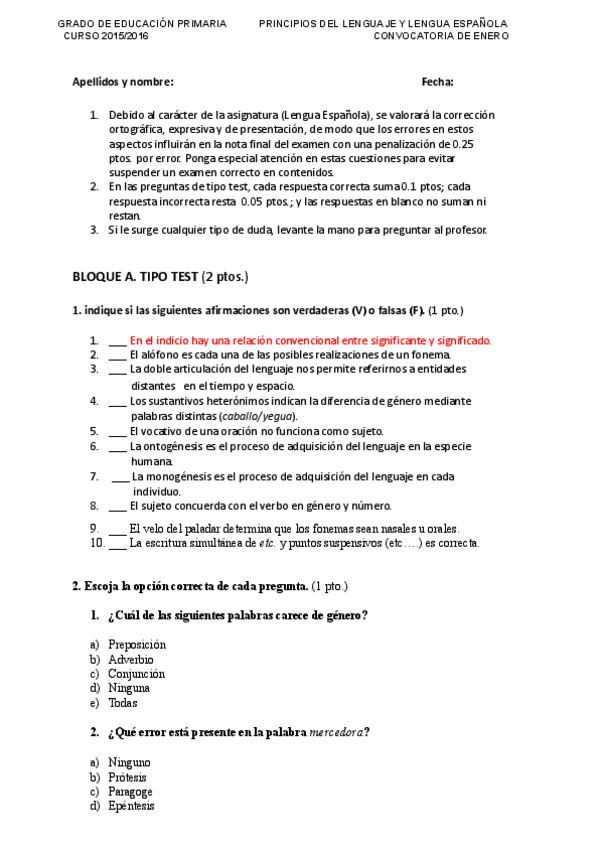 GRADO DE EDUCACIÓN PRIMARIA
CURSO 2015/2016

PRINCIPIOS DEL LENGUAJE Y LENGUA ESPAÑOLA
CONVOCATORIA DE ENERO

Apellidos y nombre: Fecha:

1. Debido al carácter de la asignatura (Lengua Española), se valorará la corrección ortográfica, expresiva y de presentación, de modo que los errores en estos aspectos influirán en la nota final del examen con una penalización de 0.25 ptos. por error. Ponga especial atención en estas cuestiones para evitar suspender un examen correcto en contenidos.
2. En las preguntas de tipo test, cada respuesta correcta suma 0.1 ptos; cada respuesta incorrecta resta 0.05 ptos.; y las respuestas en blanco no suman ni restan.
3. Si le surge cualquier tipo de duda, levante la mano para preguntar al profesor.

BLOQUE A. TIPO TEST (2 ptos.)

1. indique si las siguientes afirmaciones son verdaderas (V) o falsas (F). (1 pto.)

1. ___ En el indicio hay una relación convencional entre significante y significado.
2. ___ El alófono es cada una de las posibles realizaciones de un fonema.
3. ___ La doble articulación del lenguaje nos permite referirnos a entidades distantes en el tiempo y espacio.
4. ___ Los sustantivos heterónimos indican la diferencia de género mediante palabras distintas (caballo/yegua).
5. ___ El vocativo de una oración no funciona como sujeto.
6. ___ La ontogénesis es el proceso de adquisición del lenguaje en la especie humana.
7. ___ La monogénesis es el proceso de adquisición del lenguaje en cada individuo.
8. ___ El sujeto concuerda con el verbo en género y número.
9. ___ El velo del paladar determina que los fonemas sean nasales u orales.
10. ___ La escritura simultánea de etc. y puntos suspensivos (etc….) es correcta.

2. Escoja la opción correcta de cada pregunta. (1 pto.)

1. ¿Cuál de las siguientes palabras carece de género?

a) Preposición
b) Adverbio
c) Conjunción
d) Ninguna
e) Todas

2. ¿Qué error está presente en la palabra mercedora?

a) Ninguno
b) Prótesis
c) Paragoge
d) Epéntesis